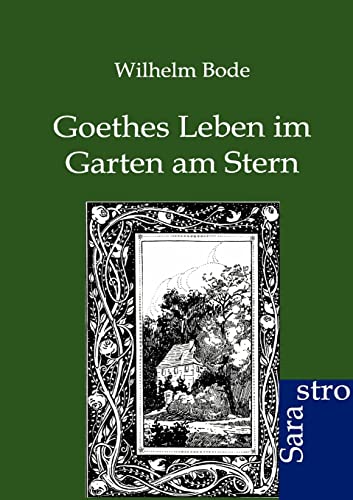 Wilhelm Bode

Goethes Leben im Garten am Stern

Sara stro